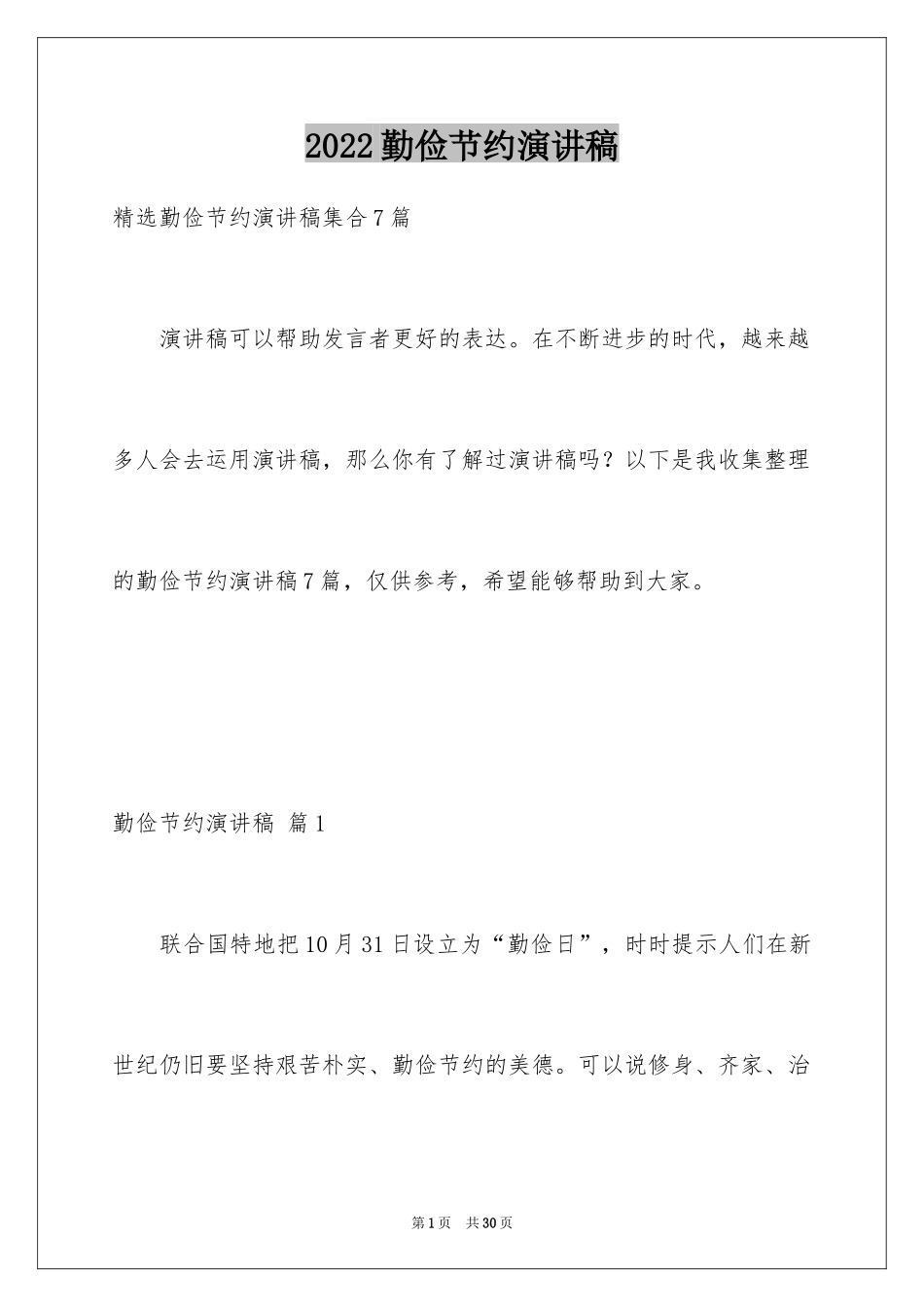 2022勤俭节约演讲稿

精选勤俭节约演讲稿集合7篇

演讲稿可以帮助发言者更好的表达。在不断进步的时代，越来越多人会去运用演讲稿，那么你有了解过演讲稿吗？以下是我收集整理的勤俭节约演讲稿7篇，仅供参考，希望能够帮助到大家。

勤俭节约演讲稿 篇1

联合国特地把10月31日设立为“勤俭日”，时时提示人们在新世纪仍旧要坚持艰苦朴实、勤俭节约的美德。可以说修身、齐家、治

第1页 共30页